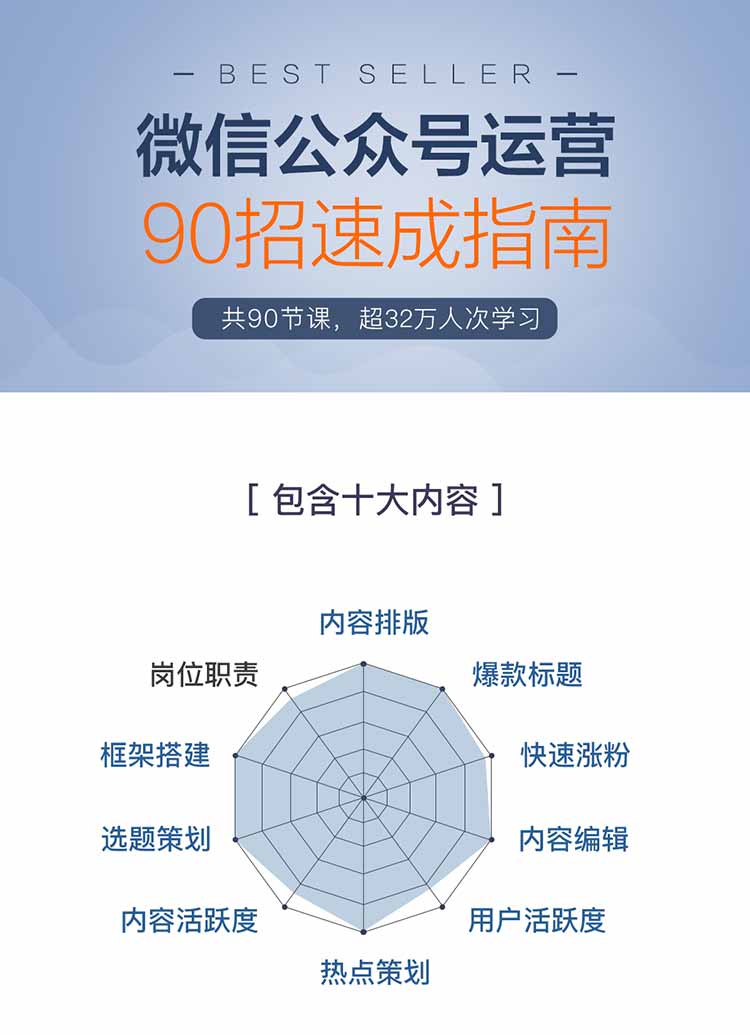 — BEST SELLER —

微信公众号运营

90招速成指南

共90节课，超32万人次学习

[ 包含十大内容 ]

内容排版

爆款标题

快速涨粉

内容编辑

用户活跃度

热点策划

内容活跃度

选题策划

框架搭建

岗位职责